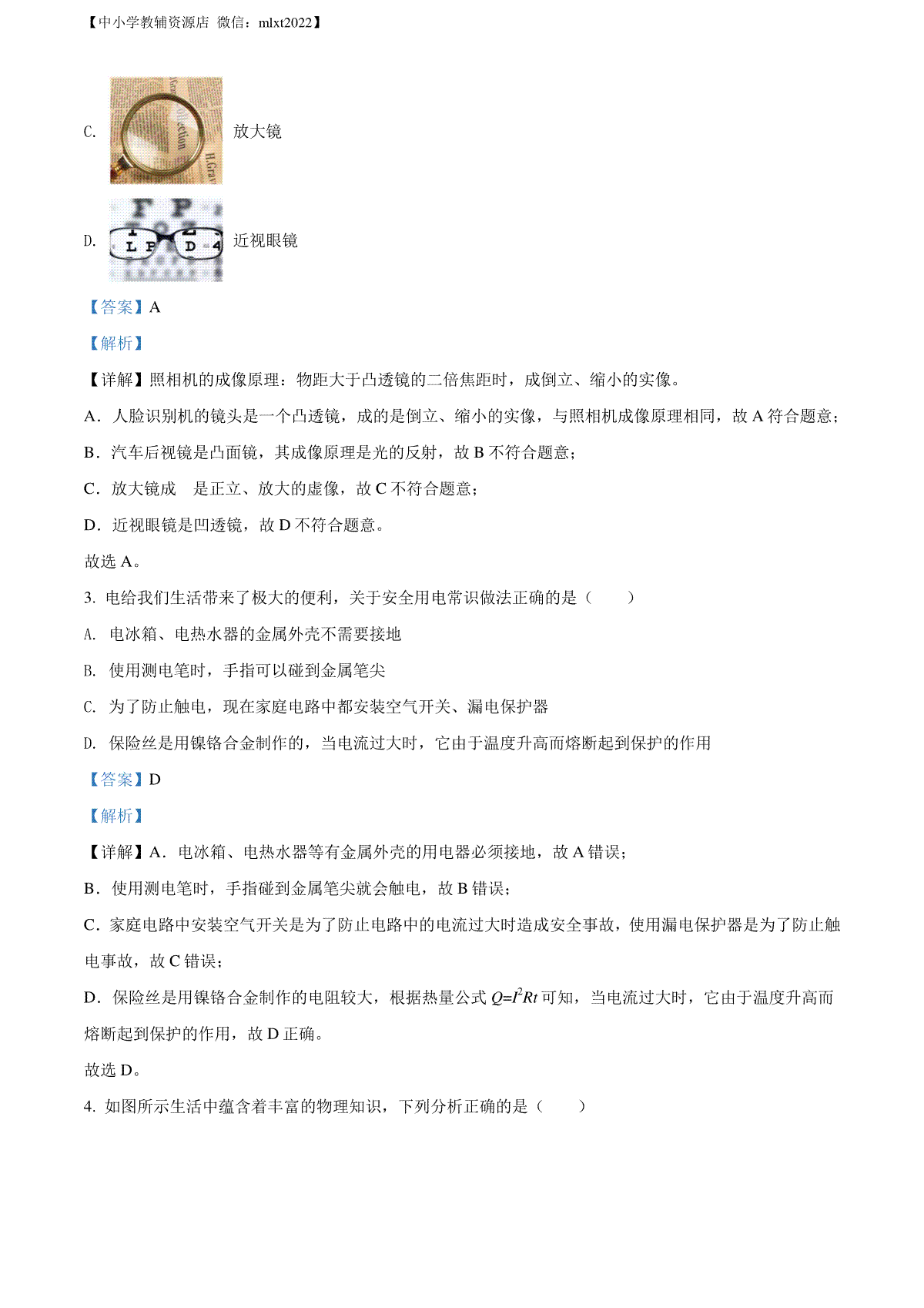 【中小学教辅资源店 微信：mlxt2022】

C. 放大镜

D. 近视眼镜

【答案】A

【解析】

【详解】照相机的成像原理：物距大于凸透镜的二倍焦距时，成倒立、缩小的实像。

A．人脸识别机的镜头是一个凸透镜，成的是倒立、缩小的实像，与照相机成像原理相同，故 A 符合题意；

B．汽车后视镜是凸面镜，其成像原理是光的反射，故 B 不符合题意；

C．放大镜成 是正立、放大的虚像，故 C 不符合题意；

D．近视眼镜是凹透镜，故 D 不符合题意。

故选 A。

3. 电给我们生活带来了极大的便利，关于安全用电常识做法正确的是（　　）

A. 电冰箱、电热水器的金属外壳不需要接地

B. 使用测电笔时，手指可以碰到金属笔尖

C. 为了防止触电，现在家庭电路中都安装空气开关、漏电保护器

D. 保险丝是用镍铬合金制作的，当电流过大时，它由于温度升高而熔断起到保护的作用

【答案】D

【解析】

【详解】A．电冰箱、电热水器等有金属外壳的用电器必须接地，故 A 错误；

B．使用测电笔时，手指碰到金属笔尖就会触电，故 B 错误；

C．家庭电路中安装空气开关是为了防止电路中的电流过大时造成安全事故，使用漏电保护器是为了防止触电事故，故 C 错误；

D．保险丝是用镍铬合金制作的电阻较大，根据热量公式 $Q=I^2Rt$ 可知，当电流过大时，它由于温度升高而熔断起到保护的作用，故 D 正确。

故选 D。

4. 如图所示生活中蕴含着丰富的物理知识，下列分析正确的是（　　）